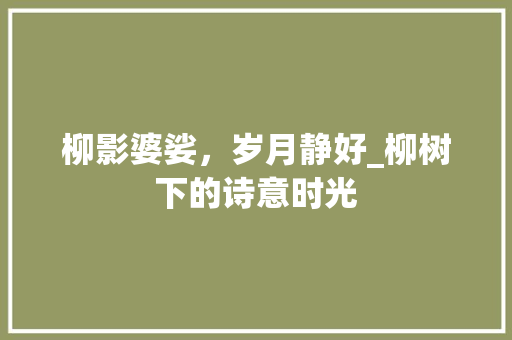 柳影婆娑，岁月静好_柳树下的诗意时光